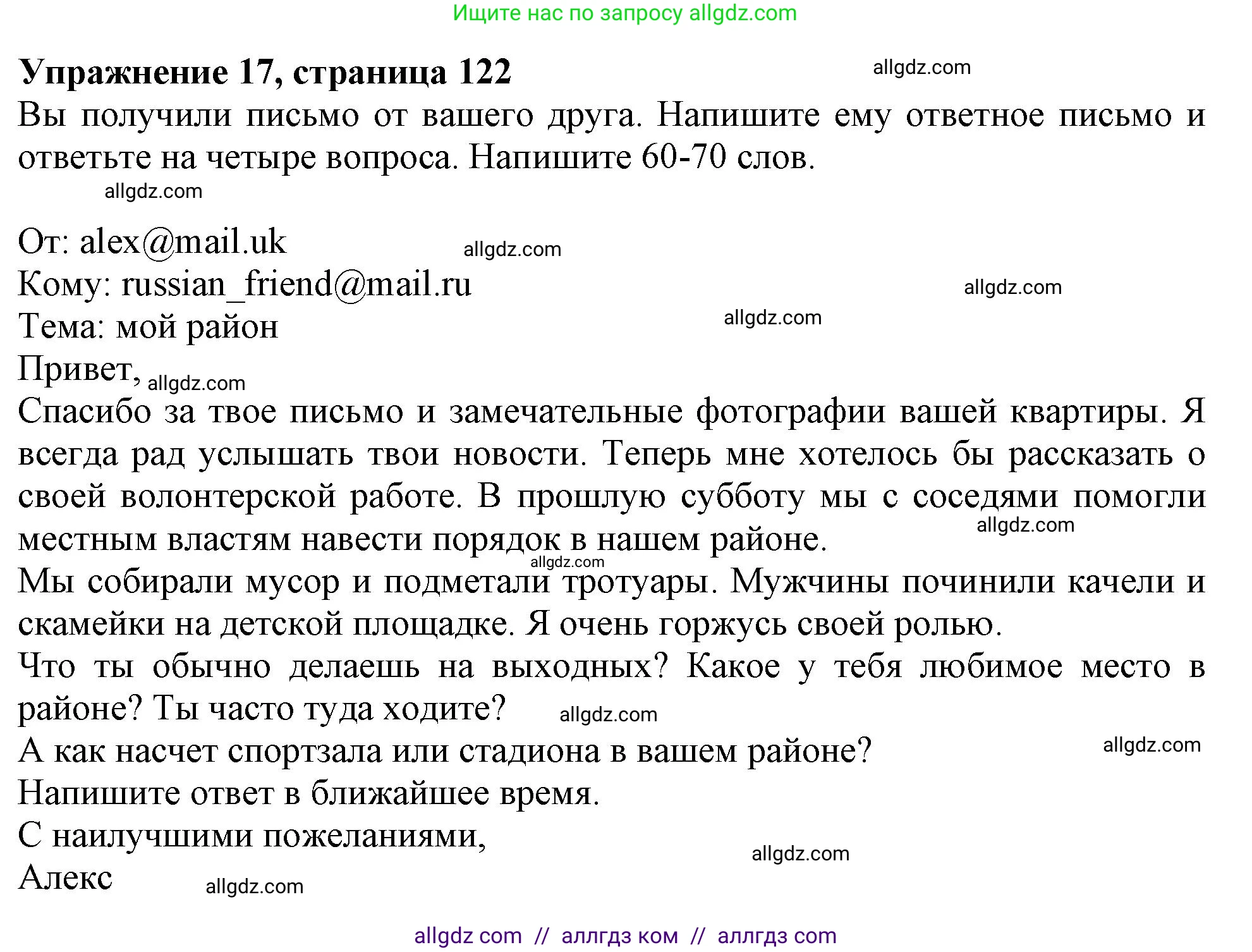 Ищите нас по запросу allgdz.com

**Упражнение 17, страница 122** allgdz.com

Вы получили письмо от вашего друга. Напишите ему ответное письмо и ответьте на четыре вопроса. Напишите 60-70 слов.

allgdz.com

От: alex@mail.uk allgdz.com
Кому: russian_friend@mail.ru allgdz.com
Тема: мой район allgdz.com
Привет, allgdz.com
Спасибо за твое письмо и замечательные фотографии вашей квартиры. Я всегда рад услышать твои новости. Теперь мне хотелось бы рассказать о своей волонтерской работе. В прошлую субботу мы с соседями помогли местным властям навести порядок в нашем районе. allgdz.com

allgdz.com
Мы собирали мусор и подметали тротуары. Мужчины починили качели и скамейки на детской площадке. Я очень горжусь своей ролью.
Что ты обычно делаешь на выходных? Какое у тебя любимое место в районе? Ты часто туда ходите? allgdz.com
А как насчет спортзала или стадиона в вашем районе? allgdz.com
Напишите ответ в ближайшее время.
С наилучшими пожеланиями, allgdz.com
Алекс allgdz.com

allgdz com // аллгдз ком // аллгдз com